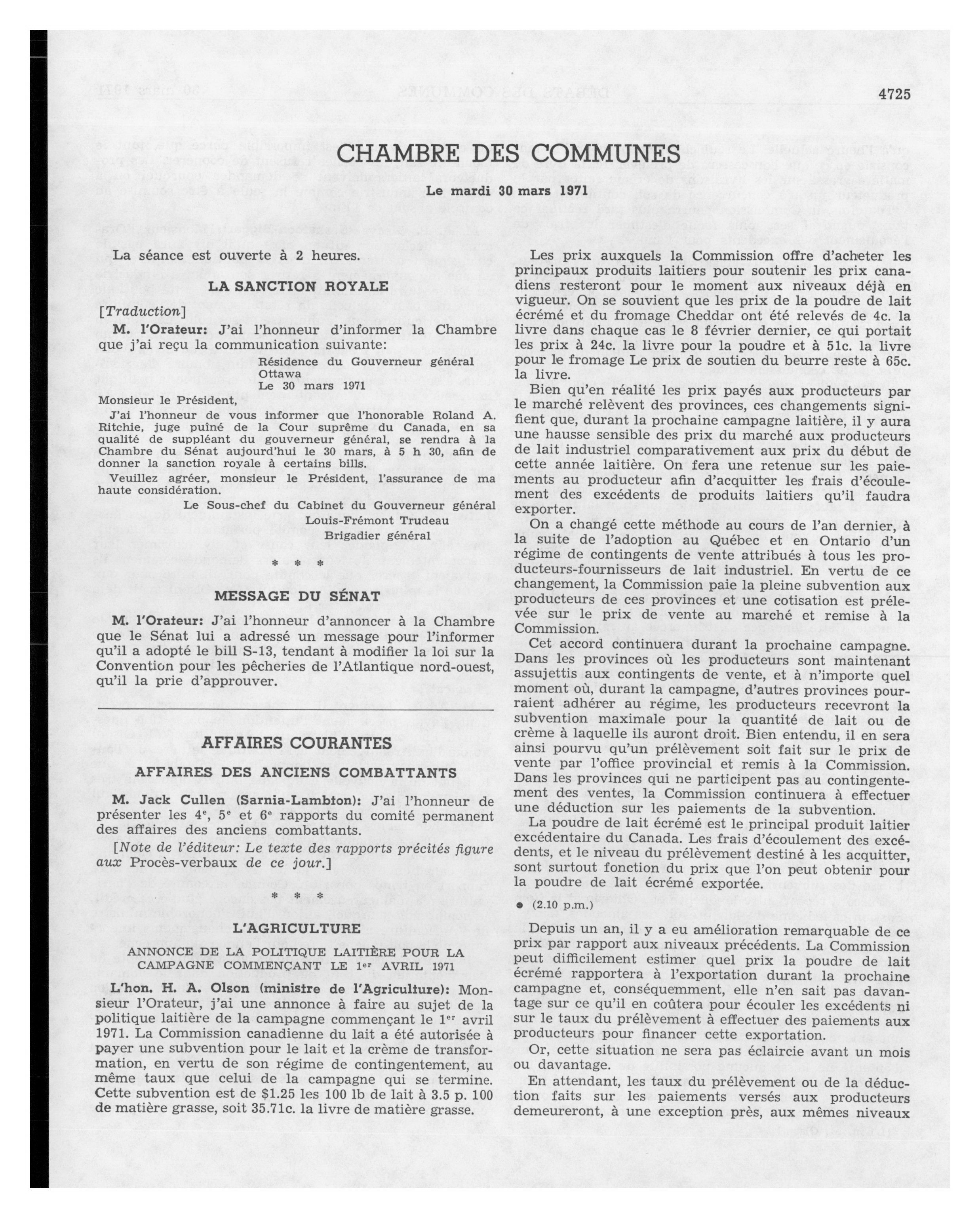 4725

CHAMBRE DES COMMUNES

Le mardi 30 mars 1971

La séance est ouverte à 2 heures.

LA SANCTION ROYALE

[Traduction]

M. l'Orateur: J'ai l'honneur d'informer la Chambre que j'ai reçu la communication suivante:

Résidence du Gouverneur général
Ottawa
Le 30 mars 1971

Monsieur le Président,

J'ai l'honneur de vous informer que l'honorable Roland A. Ritchie, juge puîné de la Cour suprême du Canada, en sa qualité de suppléant du gouverneur général, se rendra à la Chambre du Sénat aujourd'hui le 30 mars, à 5 h 30, afin de donner la sanction royale à certains bills.

Veuillez agréer, monsieur le Président, l'assurance de ma haute considération.

Le Sous-chef du Cabinet du Gouverneur général
Louis-Frémont Trudeau
Brigadier général

* * *

MESSAGE DU SÉNAT

M. l'Orateur: J'ai l'honneur d'annoncer à la Chambre que le Sénat lui a adressé un message pour l'informer qu'il a adopté le bill S-13, tendant à modifier la loi sur la Convention pour les pêcheries de l'Atlantique nord-ouest, qu'il la prie d'approuver.

AFFAIRES COURANTES

AFFAIRES DES ANCIENS COMBATTANTS

M. Jack Cullen (Sarnia-Lambton): J'ai l'honneur de présenter les $4^e$, $5^e$ et $6^e$ rapports du comité permanent des affaires des anciens combattants.

[Note de l'éditeur: Le texte des rapports précités figure aux Procès-verbaux de ce jour.]

* * *

L'AGRICULTURE

ANNONCE DE LA POLITIQUE LAITIÈRE POUR LA CAMPAGNE COMMENÇANT LE $1^{er}$ AVRIL 1971

L'hon. H. A. Olson (ministre de l'Agriculture): Monsieur l'Orateur, j'ai une annonce à faire au sujet de la politique laitière de la campagne commençant le $1^{er}$ avril 1971. La Commission canadienne du lait a été autorisée à payer une subvention pour le lait et la crème de transformation, en vertu de son régime de contingentement, au même taux que celui de la campagne qui se termine. Cette subvention est de $1.25 les 100 lb de lait à 3.5 p. 100 de matière grasse, soit 35.71c. la livre de matière grasse.

Les prix auxquels la Commission offre d'acheter les principaux produits laitiers pour soutenir les prix canadiens resteront pour le moment aux niveaux déjà en vigueur. On se souvient que les prix de la poudre de lait écrémé et du fromage Cheddar ont été relevés de 4c. la livre dans chaque cas le 8 février dernier, ce qui portait les prix à 24c. la livre pour la poudre et à 51c. la livre pour le fromage Le prix de soutien du beurre reste à 65c. la livre.

Bien qu'en réalité les prix payés aux producteurs par le marché relèvent des provinces, ces changements signifient que, durant la prochaine campagne laitière, il y aura une hausse sensible des prix du marché aux producteurs de lait industriel comparativement aux prix du début de cette année laitière. On fera une retenue sur les paiements au producteur afin d'acquitter les frais d'écoulement des excédents de produits laitiers qu'il faudra exporter.

On a changé cette méthode au cours de l'an dernier, à la suite de l'adoption au Québec et en Ontario d'un régime de contingents de vente attribués à tous les producteurs-fournisseurs de lait industriel. En vertu de ce changement, la Commission paie la pleine subvention aux producteurs de ces provinces et une cotisation est prélevée sur le prix de vente au marché et remise à la Commission.

Cet accord continuera durant la prochaine campagne. Dans les provinces où les producteurs sont maintenant assujettis aux contingents de vente, et à n'importe quel moment où, durant la campagne, d'autres provinces pourraient adhérer au régime, les producteurs recevront la subvention maximale pour la quantité de lait ou de crème à laquelle ils auront droit. Bien entendu, il en sera ainsi pourvu qu'un prélèvement soit fait sur le prix de vente par l'office provincial et remis à la Commission. Dans les provinces qui ne participent pas au contingentement des ventes, la Commission continuera à effectuer une déduction sur les paiements de la subvention.

La poudre de lait écrémé est le principal produit laitier excédentaire du Canada. Les frais d'écoulement des excédents, et le niveau du prélèvement destiné à les acquitter, sont surtout fonction du prix que l'on peut obtenir pour la poudre de lait écrémé exportée.

● (2.10 p.m.)

Depuis un an, il y a eu amélioration remarquable de ce prix par rapport aux niveaux précédents. La Commission peut difficilement estimer quel prix la poudre de lait écrémé rapportera à l'exportation durant la prochaine campagne et, conséquemment, elle n'en sait pas davantage sur ce qu'il en coûtera pour écouler les excédents ni sur le taux du prélèvement à effectuer des paiements aux producteurs pour financer cette exportation.

Or, cette situation ne sera pas éclaircie avant un mois ou davantage.

En attendant, les taux du prélèvement ou de la déduction faits sur les paiements versés aux producteurs demeureront, à une exception près, aux mêmes niveaux